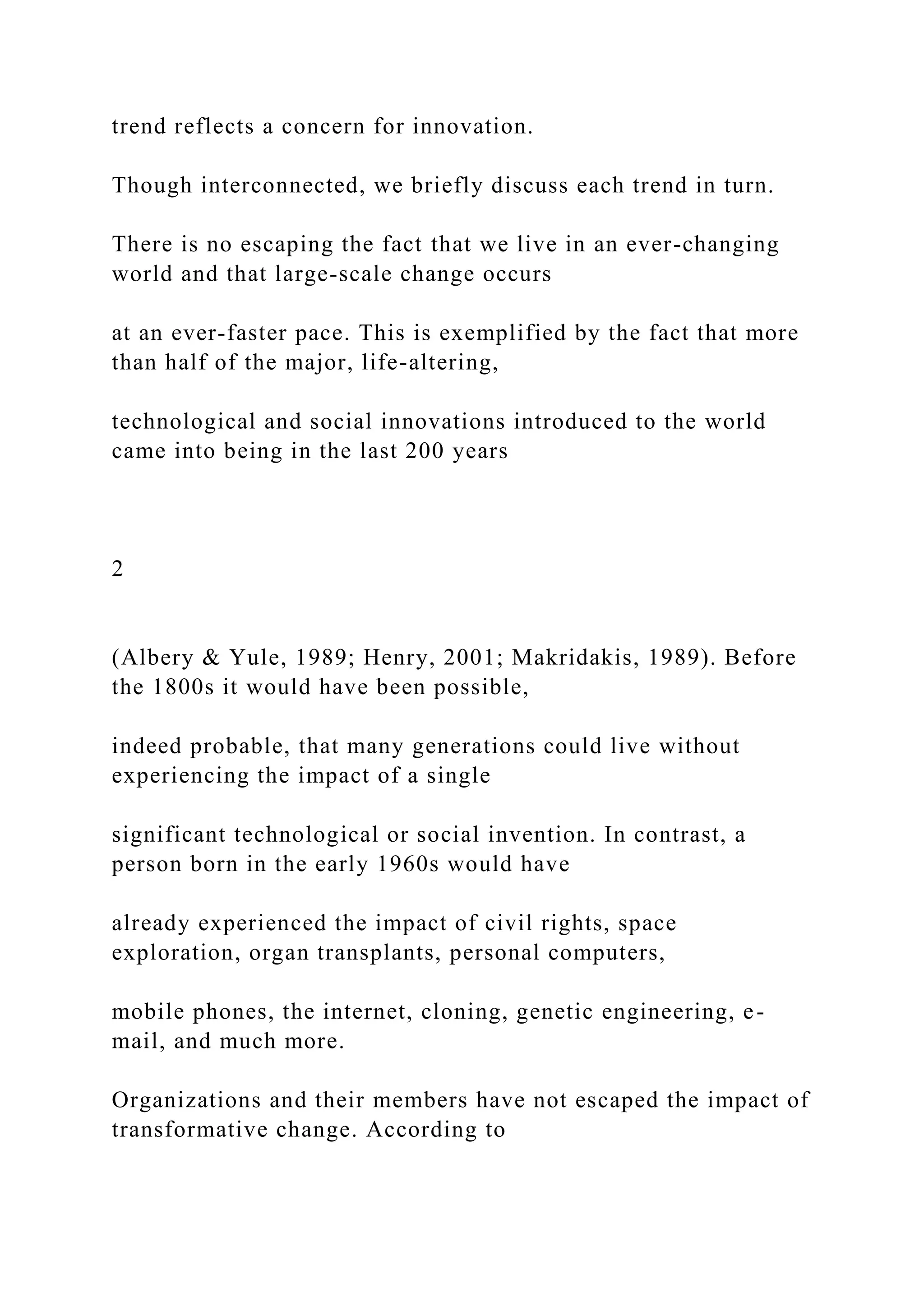 trend reflects a concern for innovation.

Though interconnected, we briefly discuss each trend in turn.

There is no escaping the fact that we live in an ever-changing world and that large-scale change occurs

at an ever-faster pace. This is exemplified by the fact that more than half of the major, life-altering,

technological and social innovations introduced to the world came into being in the last 200 years

2

(Albery & Yule, 1989; Henry, 2001; Makridakis, 1989). Before the 1800s it would have been possible,

indeed probable, that many generations could live without experiencing the impact of a single

significant technological or social invention. In contrast, a person born in the early 1960s would have

already experienced the impact of civil rights, space exploration, organ transplants, personal computers,

mobile phones, the internet, cloning, genetic engineering, e-mail, and much more.

Organizations and their members have not escaped the impact of transformative change. According to